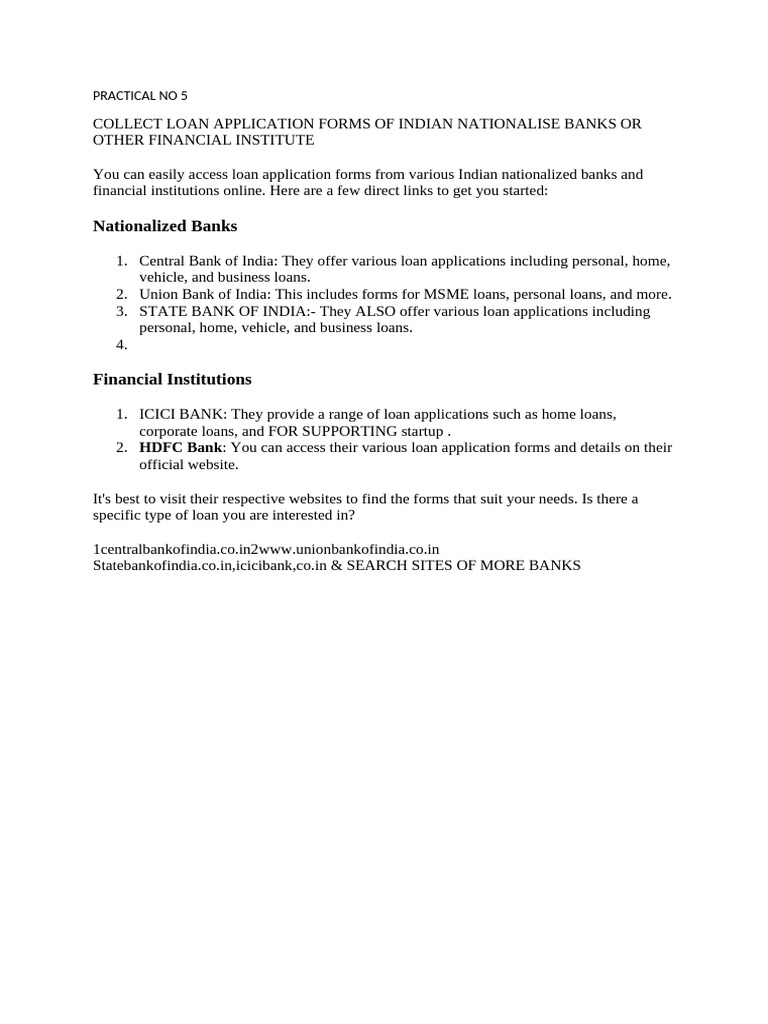 PRACTICAL NO 5

COLLECT LOAN APPLICATION FORMS OF INDIAN NATIONALISE BANKS OR OTHER FINANCIAL INSTITUTE

You can easily access loan application forms from various Indian nationalized banks and financial institutions online. Here are a few direct links to get you started:

Nationalized Banks

1. Central Bank of India: They offer various loan applications including personal, home, vehicle, and business loans.
2. Union Bank of India: This includes forms for MSME loans, personal loans, and more.
3. STATE BANK OF INDIA:- They ALSO offer various loan applications including personal, home, vehicle, and business loans.
4.

Financial Institutions

1. ICICI BANK: They provide a range of loan applications such as home loans, corporate loans, and FOR SUPPORTING startup .
2. HDFC Bank: You can access their various loan application forms and details on their official website.

It's best to visit their respective websites to find the forms that suit your needs. Is there a specific type of loan you are interested in?

1centralbankofindia.co.in2www.unionbankofindia.co.in Statebankofindia.co.in,icicibank,co.in & SEARCH SITES OF MORE BANKS